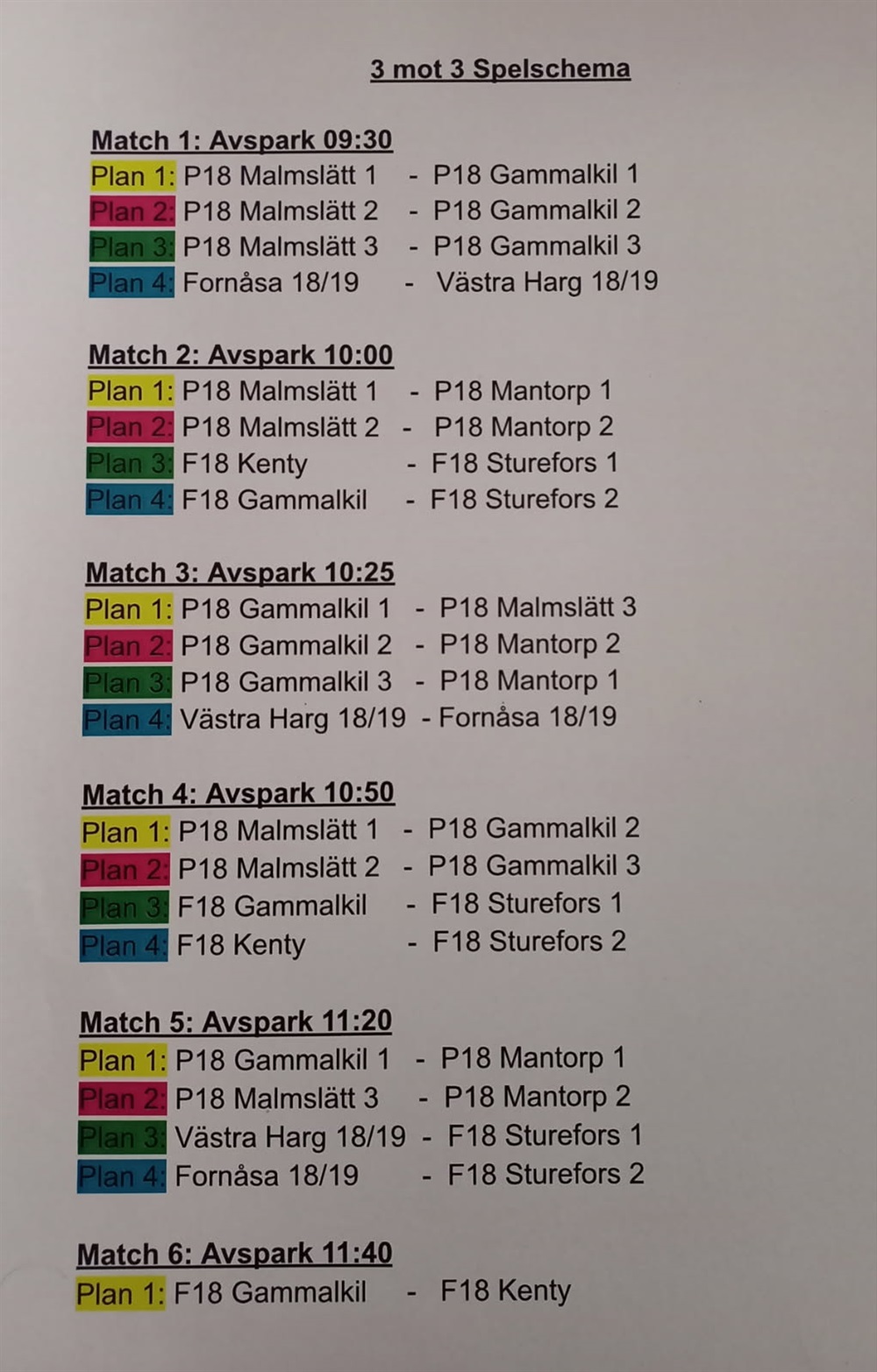 3 mot 3 Spelschema

Match 1: Avspark 09:30
Plan 1: P18 Malmslätt 1 - P18 Gammalkil 1
Plan 2: P18 Malmslätt 2 - P18 Gammalkil 2
Plan 3: P18 Malmslätt 3 - P18 Gammalkil 3
Plan 4: Fornåsa 18/19 - Västra Harg 18/19

Match 2: Avspark 10:00
Plan 1: P18 Malmslätt 1 - P18 Mantorp 1
Plan 2: P18 Malmslätt 2 - P18 Mantorp 2
Plan 3: F18 Kenty - F18 Sturefors 1
Plan 4: F18 Gammalkil - F18 Sturefors 2

Match 3: Avspark 10:25
Plan 1: P18 Gammalkil 1 - P18 Malmslätt 3
Plan 2: P18 Gammalkil 2 - P18 Mantorp 2
Plan 3: P18 Gammalkil 3 - P18 Mantorp 1
Plan 4: Västra Harg 18/19 - Fornåsa 18/19

Match 4: Avspark 10:50
Plan 1: P18 Malmslätt 1 - P18 Gammalkil 2
Plan 2: P18 Malmslätt 2 - P18 Gammalkil 3
Plan 3: F18 Gammalkil - F18 Sturefors 1
Plan 4: F18 Kenty - F18 Sturefors 2

Match 5: Avspark 11:20
Plan 1: P18 Gammalkil 1 - P18 Mantorp 1
Plan 2: P18 Malmslätt 3 - P18 Mantorp 2
Plan 3: Västra Harg 18/19 - F18 Sturefors 1
Plan 4: Fornåsa 18/19 - F18 Sturefors 2

Match 6: Avspark 11:40
Plan 1: F18 Gammalkil - F18 Kenty